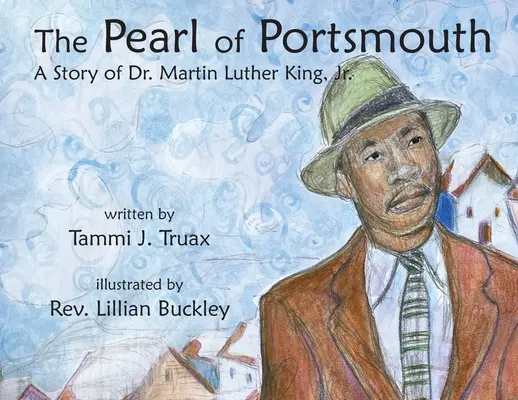 The Pearl of Portsmouth
A Story of Dr. Martin Luther King, Jr.

written by
Tammi J. Truax

illustrated by
Rev. Lillian Buckley